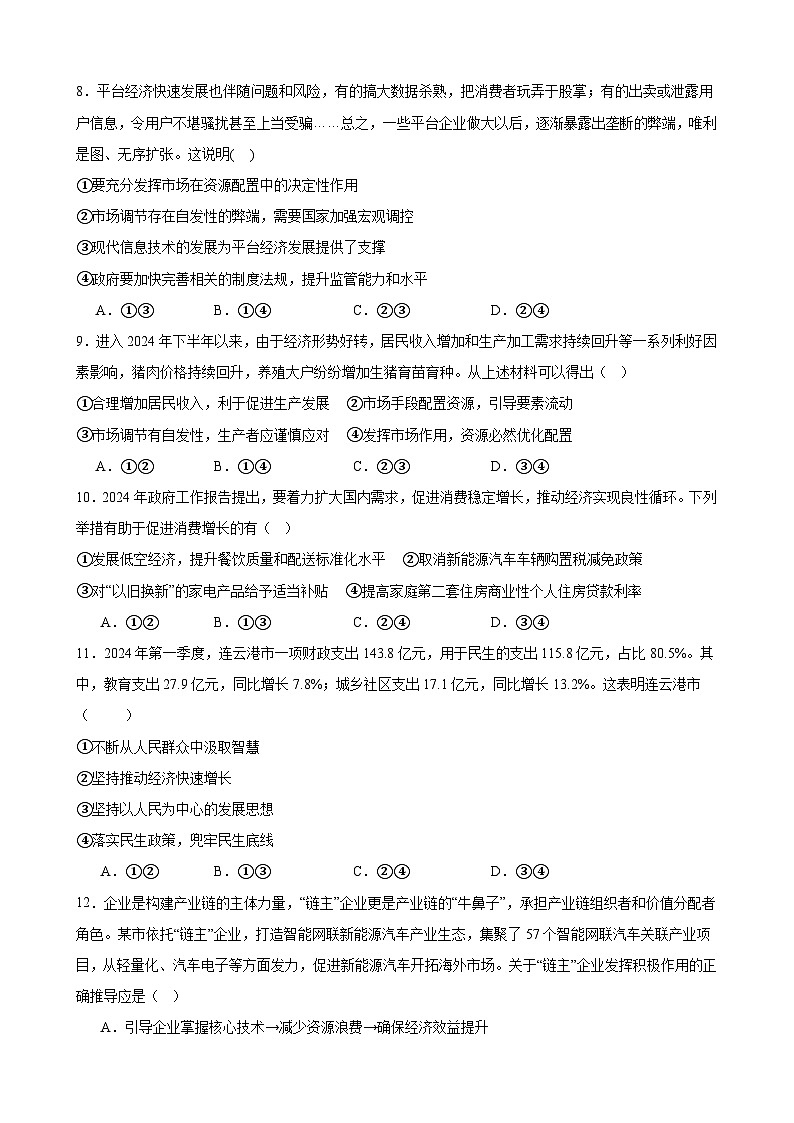 8．平台经济快速发展也伴随问题和风险，有的搞大数据杀熟，把消费者玩弄于股掌；有的出卖或泄露用户信息，令用户不堪骚扰甚至上当受骗……总之，一些平台企业做大以后，逐渐暴露出垄断的弊端，唯利是图、无序扩张。这说明(　)

①要充分发挥市场在资源配置中的决定性作用

②市场调节存在自发性的弊端，需要国家加强宏观调控

③现代信息技术的发展为平台经济发展提供了支撑

④政府要加快完善相关的制度法规，提升监管能力和水平

A．①③　　B．①④　　C．②③　　D．②④

9．进入 2024 年下半年以来，由于经济形势好转，居民收入增加和生产加工需求持续回升等一系列利好因素影响，猪肉价格持续回升，养殖大户纷纷增加生猪育苗育种。从上述材料可以得出（　）

①合理增加居民收入，利于促进生产发展　②市场手段配置资源，引导要素流动

③市场调节有自发性，生产者应谨慎应对　④发挥市场作用，资源必然优化配置

A．①②　　B．①④　　C．②③　　D．③④

10．2024 年政府工作报告提出，要着力扩大国内需求，促进消费稳定增长，推动经济实现良性循环。下列举措有助于促进消费增长的有（　）

①发展低空经济，提升餐饮质量和配送标准化水平　②取消新能源汽车车辆购置税减免政策

③对“以旧换新”的家电产品给予适当补贴　④提高家庭第二套住房商业性个人住房贷款利率

A．①②　　B．①③　　C．②④　　D．③④

11．2024 年第一季度，连云港市一项财政支出 143.8 亿元，用于民生的支出 115.8 亿元，占比 80.5%。其中，教育支出 27.9 亿元，同比增长 7.8%；城乡社区支出 17.1 亿元，同比增长 13.2%。这表明连云港市（　　）

①不断从人民群众中汲取智慧

②坚持推动经济快速增长

③坚持以人民为中心的发展思想

④落实民生政策，兜牢民生底线

A．①②　　B．①③　　C．②④　　D．③④

12．企业是构建产业链的主体力量，“链主”企业更是产业链的“牛鼻子”，承担产业链组织者和价值分配者角色。某市依托“链主”企业，打造智能网联新能源汽车产业生态，集聚了 57 个智能网联汽车关联产业项目，从轻量化、汽车电子等方面发力，促进新能源汽车开拓海外市场。关于“链主”企业发挥积极作用的正确推导应是（　）

A．引导企业掌握核心技术→减少资源浪费→确保经济效益提升